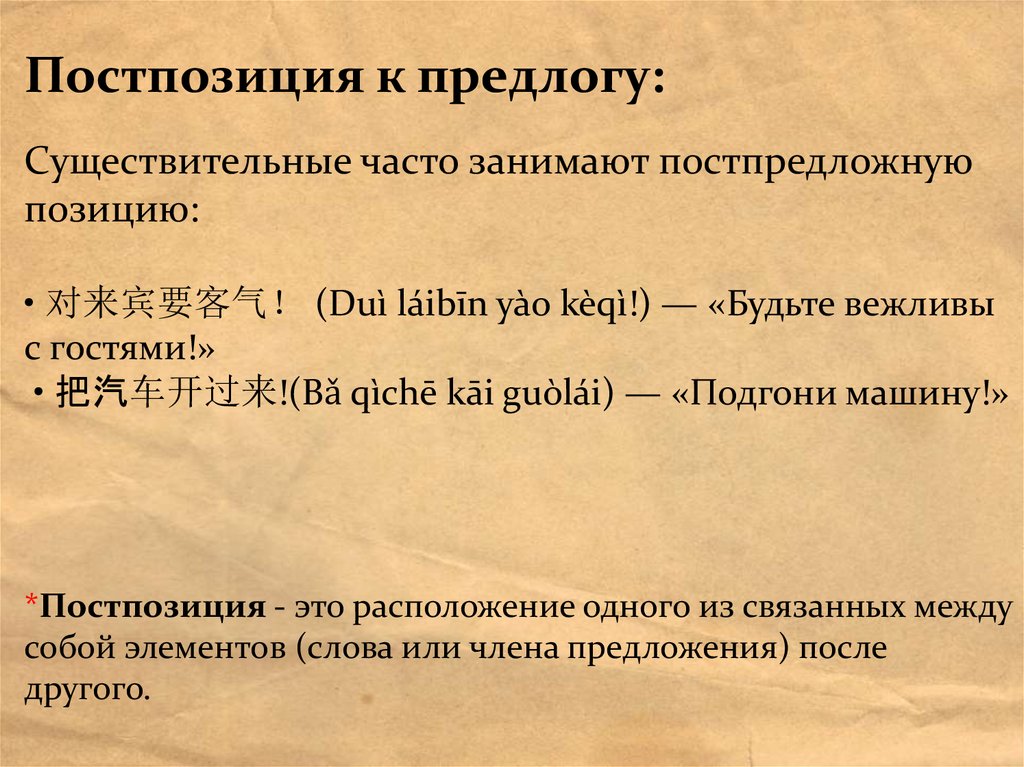 Постпозиция к предлогу:

Существительные часто занимают постпредложную позицию:

• 对来宾要客气！ (Duì láibīn yào kèqì!) — «Будьте вежливы с гостями!»
• 把汽车开过来!(Bǎ qìchē kāi guòlái) — «Подгони машину!»

*Постпозиция - это расположение одного из связанных между собой элементов (слова или члена предложения) после другого.